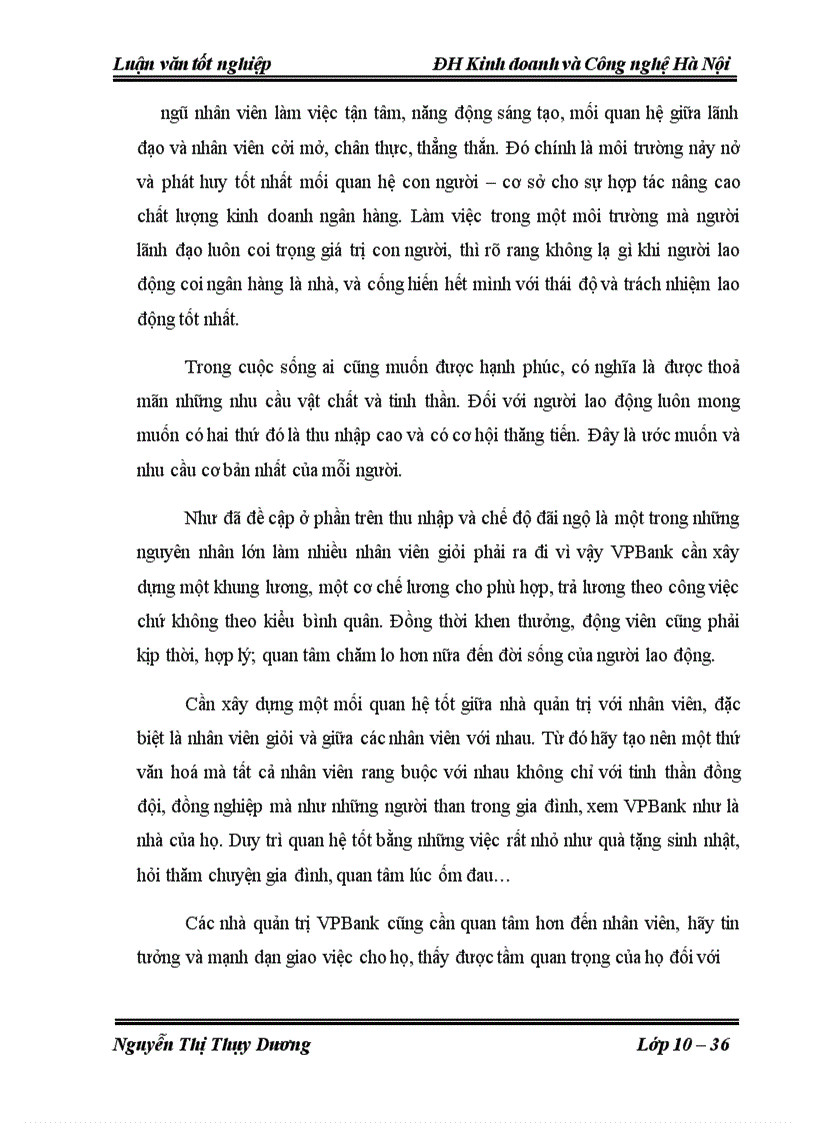 Luận văn tốt nghiệp ĐH Kinh doanh và Công nghệ Hà Nội

ngũ nhân viên làm việc tận tâm, năng động sáng tạo, mối quan hệ giữa lãnh đạo và nhân viên cởi mở, chân thực, thẳng thắn. Đó chính là môi trường nảy nở và phát huy tốt nhất mối quan hệ con người – cơ sở cho sự hợp tác nâng cao chất lượng kinh doanh ngân hàng. Làm việc trong một môi trường mà người lãnh đạo luôn coi trọng giá trị con người, thì rõ rang không lạ gì khi người lao động coi ngân hàng là nhà, và cống hiến hết mình với thái độ và trách nhiệm lao động tốt nhất.

Trong cuộc sống ai cũng muốn được hạnh phúc, có nghĩa là được thoả mãn những nhu cầu vật chất và tinh thần. Đối với người lao động luôn mong muốn có hai thứ đó là thu nhập cao và có cơ hội thăng tiến. Đây là ước muốn và nhu cầu cơ bản nhất của mỗi người.

Như đã đề cập ở phần trên thu nhập và chế độ đãi ngộ là một trong những nguyên nhân lớn làm nhiều nhân viên giỏi phải ra đi vì vậy VPBank cần xây dựng một khung lương, một cơ chế lương cho phù hợp, trả lương theo công việc chứ không theo kiểu bình quân. Đồng thời khen thưởng, động viên cũng phải kịp thời, hợp lý; quan tâm chăm lo hơn nữa đến đời sống của người lao động.

Cần xây dựng một mối quan hệ tốt giữa nhà quản trị với nhân viên, đặc biệt là nhân viên giỏi và giữa các nhân viên với nhau. Từ đó hãy tạo nên một thứ văn hoá mà tất cả nhân viên rang buộc với nhau không chỉ với tinh thần đồng đội, đồng nghiệp mà như những người than trong gia đình, xem VPBank như là nhà của họ. Duy trì quan hệ tốt bằng những việc rất nhỏ như quà tặng sinh nhật, hỏi thăm chuyện gia đình, quan tâm lúc ốm đau…

Các nhà quản trị VPBank cũng cần quan tâm hơn đến nhân viên, hãy tin tưởng và mạnh dạn giao việc cho họ, thấy được tầm quan trọng của họ đối với

Nguyễn Thị Thụy Dương Lớp 10 – 36